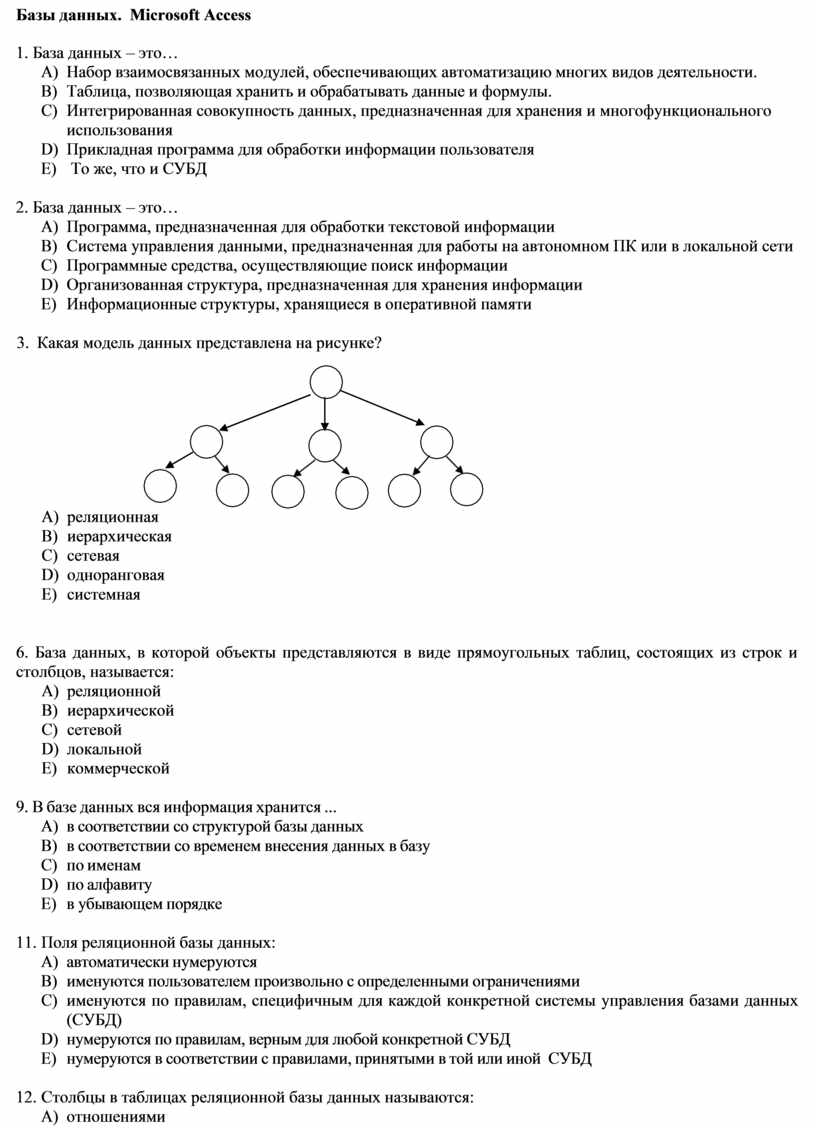 Базы данных. Microsoft Access

1. База данных – это…
A) Набор взаимосвязанных модулей, обеспечивающих автоматизацию многих видов деятельности.
B) Таблица, позволяющая хранить и обрабатывать данные и формулы.
C) Интегрированная совокупность данных, предназначенная для хранения и многофункционального использования
D) Прикладная программа для обработки информации пользователя
E) То же, что и СУБД

2. База данных – это…
A) Программа, предназначенная для обработки текстовой информации
B) Система управления данными, предназначенная для работы на автономном ПК или в локальной сети
C) Программные средства, осуществляющие поиск информации
D) Организованная структура, предназначенная для хранения информации
E) Информационные структуры, хранящиеся в оперативной памяти

3. Какая модель данных представлена на рисунке?
A) реляционная
B) иерархическая
C) сетевая
D) одноранговая
E) системная

6. База данных, в которой объекты представляются в виде прямоугольных таблиц, состоящих из строк и столбцов, называется:
A) реляционной
B) иерархической
C) сетевой
D) локальной
E) коммерческой

9. В базе данных вся информация хранится ...
A) в соответствии со структурой базы данных
B) в соответствии со временем внесения данных в базу
C) по именам
D) по алфавиту
E) в убывающем порядке

11. Поля реляционной базы данных:
A) автоматически нумеруются
B) именуются пользователем произвольно с определенными ограничениями
C) именуются по правилам, специфичным для каждой конкретной системы управления базами данных (СУБД)
D) нумеруются по правилам, верным для любой конкретной СУБД
E) нумеруются в соответствии с правилами, принятыми в той или иной СУБД

12. Столбцы в таблицах реляционной базы данных называются:
A) отношениями